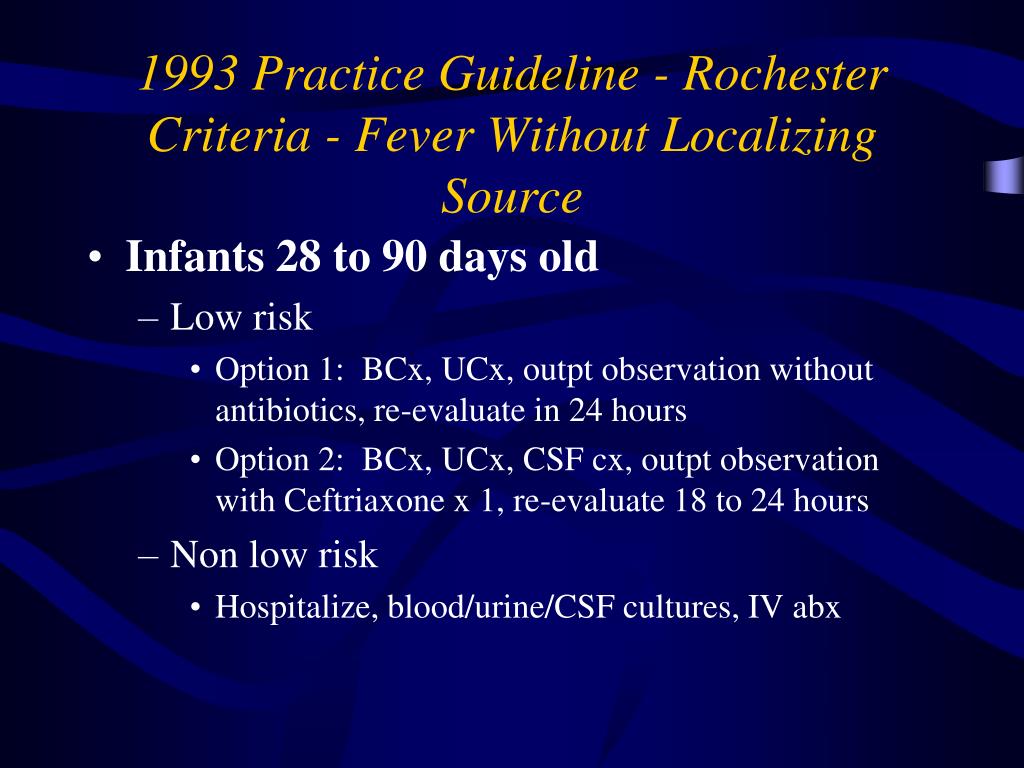 1993 Practice Guideline - Rochester Criteria - Fever Without Localizing Source

• Infants 28 to 90 days old
– Low risk
• Option 1: BCx, UCx, outpt observation without antibiotics, re-evaluate in 24 hours
• Option 2: BCx, UCx, CSF cx, outpt observation with Ceftriaxone x 1, re-evaluate 18 to 24 hours
– Non low risk
• Hospitalize, blood/urine/CSF cultures, IV abx